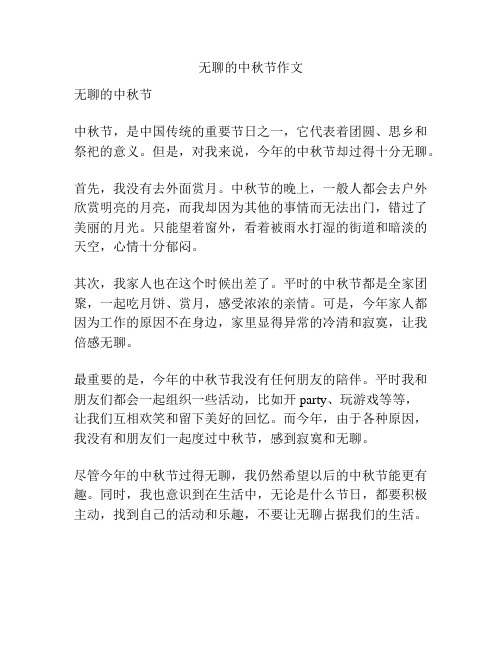 无聊的中秋节作文

无聊的中秋节

中秋节，是中国传统的重要节日之一，它代表着团圆、思乡和祭祀的意义。但是，对我来说，今年的中秋节却过得十分无聊。

首先，我没有去外面赏月。中秋节的晚上，一般人都会去户外欣赏明亮的月亮，而我却因为其他的事情而无法出门，错过了美丽的月光。只能望着窗外，看着被雨水打湿的街道和暗淡的天空，心情十分郁闷。

其次，我家人也在这个时候出差了。平时的中秋节都是全家团聚，一起吃月饼、赏月，感受浓浓的亲情。可是，今年家人都因为工作的原因不在身边，家里显得异常的冷清和寂寞，让我倍感无聊。

最重要的是，今年的中秋节我没有任何朋友的陪伴。平时我和朋友们都会一起组织一些活动，比如开 party、玩游戏等等，让我们互相欢笑和留下美好的回忆。而今年，由于各种原因，我没有和朋友们一起度过中秋节，感到寂寞和无聊。

尽管今年的中秋节过得无聊，我仍然希望以后的中秋节能更有趣。同时，我也意识到在生活中，无论是什么节日，都要积极主动，找到自己的活动和乐趣，不要让无聊占据我们的生活。